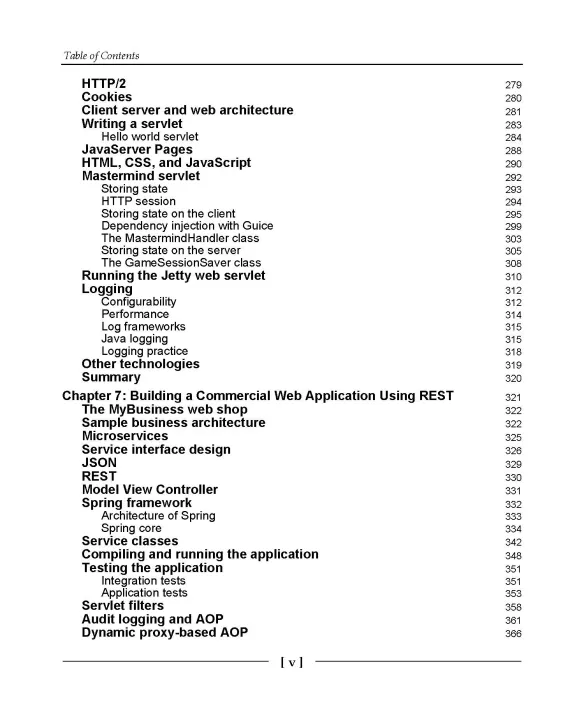 Table of Contents

HTTP/2 279
Cookies 280
Client server and web architecture 281
Writing a servlet 283
Hello world servlet 284
JavaServer Pages 288
HTML, CSS, and JavaScript 290
Mastermind servlet 292
Storing state 293
HTTP session 294
Storing state on the client 295
Dependency injection with Guice 299
The MastermindHandler class 303
Storing state on the server 305
The GameSessionSaver class 308
Running the Jetty web servlet 310
Logging 312
Configurability 312
Performance 314
Log frameworks 315
Java logging 315
Logging practice 318
Other technologies 319
Summary 320
Chapter 7: Building a Commercial Web Application Using REST 321
The MyBusiness web shop 322
Sample business architecture 322
Microservices 325
Service interface design 326
JSON 329
REST 330
Model View Controller 331
Spring framework 332
Architecture of Spring 333
Spring core 334
Service classes 342
Compiling and running the application 348
Testing the application 351
Integration tests 351
Application tests 353
Servlet filters 358
Audit logging and AOP 361
Dynamic proxy-based AOP 366

[ v ]